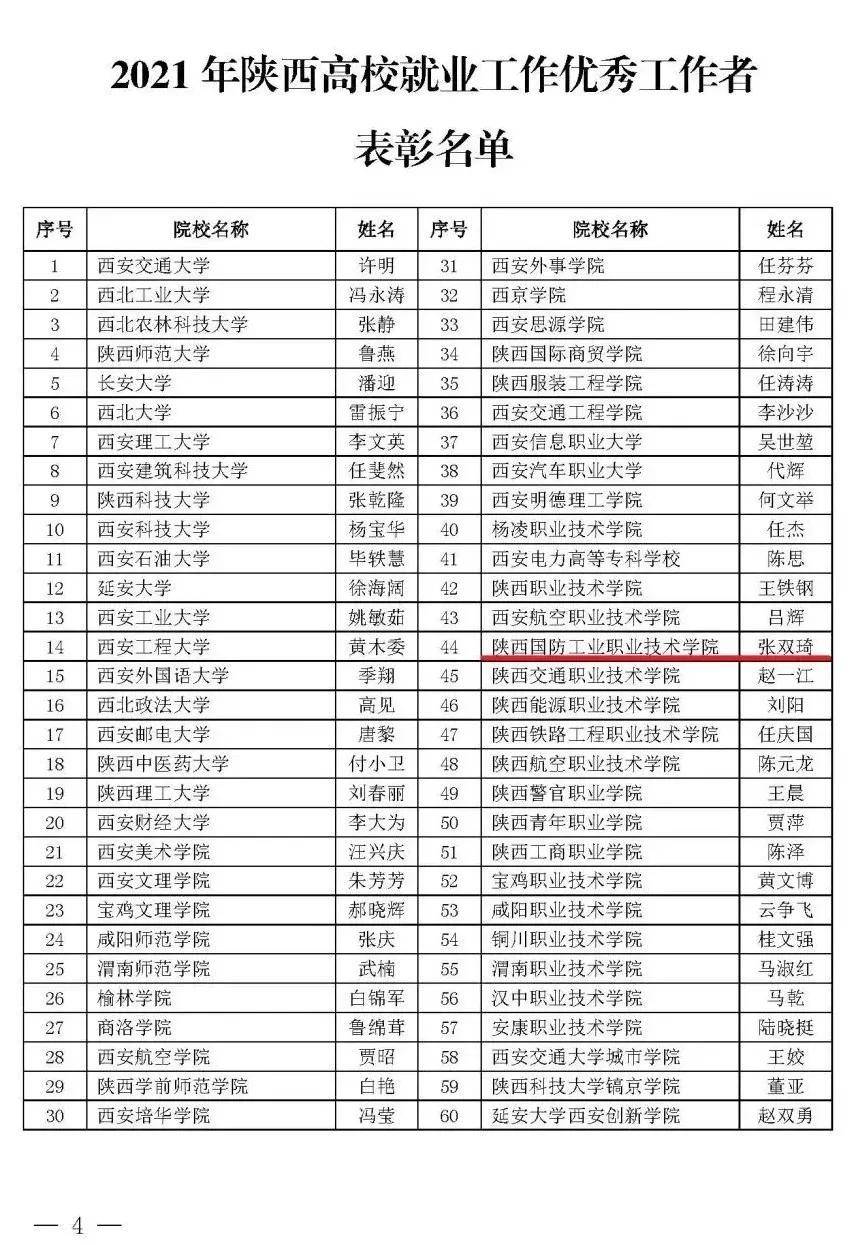 2021 年陕西高校就业工作优秀工作者

表彰名单

| 序号 | 院校名称 | 姓名 | 序号 | 院校名称 | 姓名 |
|---|---|---|---|---|---|
| 1 | 西安交通大学 | 许明 | 31 | 西安外事学院 | 任芬芬 |
| 2 | 西北工业大学 | 冯永涛 | 32 | 西京学院 | 程永清 |
| 3 | 西北农林科技大学 | 张静 | 33 | 西安思源学院 | 田建伟 |
| 4 | 陕西师范大学 | 鲁燕 | 34 | 陕西国际商贸学院 | 徐向宇 |
| 5 | 长安大学 | 潘迎 | 35 | 陕西服装工程学院 | 任涛涛 |
| 6 | 西北大学 | 雷振宁 | 36 | 西安交通工程学院 | 李沙沙 |
| 7 | 西安理工大学 | 李文英 | 37 | 西安信息职业大学 | 吴世堃 |
| 8 | 西安建筑科技大学 | 任斐然 | 38 | 西安汽车职业大学 | 代辉 |
| 9 | 陕西科技大学 | 张乾隆 | 39 | 西安明德理工学院 | 何文举 |
| 10 | 西安科技大学 | 杨宝华 | 40 | 杨凌职业技术学院 | 任杰 |
| 11 | 西安石油大学 | 毕轶慧 | 41 | 西安电力高等专科学校 | 陈思 |
| 12 | 延安大学 | 徐海阔 | 42 | 陕西职业技术学院 | 王铁钢 |
| 13 | 西安工业大学 | 姚敏茹 | 43 | 西安航空职业技术学院 | 吕辉 |
| 14 | 西安工程大学 | 黄木委 | 44 | 陕西国防工业职业技术学院 | 张双琦 |
| 15 | 西安外国语大学 | 季翔 | 45 | 陕西交通职业技术学院 | 赵一江 |
| 16 | 西北政法大学 | 高见 | 46 | 陕西能源职业技术学院 | 刘阳 |
| 17 | 西安邮电大学 | 唐黎 | 47 | 陕西铁路工程职业技术学院 | 任庆国 |
| 18 | 陕西中医药大学 | 付小卫 | 48 | 陕西航空职业技术学院 | 陈元龙 |
| 19 | 陕西理工大学 | 刘春丽 | 49 | 陕西警官职业学院 | 王晨 |
| 20 | 西安财经大学 | 李大为 | 50 | 陕西青年职业学院 | 贾萍 |
| 21 | 西安美术学院 | 汪兴庆 | 51 | 陕西工商职业学院 | 陈泽 |
| 22 | 西安文理学院 | 朱芳芳 | 52 | 宝鸡职业技术学院 | 黄文博 |
| 23 | 宝鸡文理学院 | 郝晓辉 | 53 | 咸阳职业技术学院 | 云争飞 |
| 24 | 咸阳师范学院 | 张庆 | 54 | 铜川职业技术学院 | 桂文强 |
| 25 | 渭南师范学院 | 武楠 | 55 | 渭南职业技术学院 | 马淑红 |
| 26 | 榆林学院 | 白锦军 | 56 | 汉中职业技术学院 | 马乾 |
| 27 | 商洛学院 | 鲁绵茸 | 57 | 安康职业技术学院 | 陆晓挺 |
| 28 | 西安航空学院 | 贾昭 | 58 | 西安交通大学城市学院 | 王姣 |
| 29 | 陕西学前师范学院 | 白艳 | 59 | 陕西科技大学镐京学院 | 董亚 |
| 30 | 西安培华学院 | 冯莹 | 60 | 延安大学西安创新学院 | 赵双勇 |

— 4 —